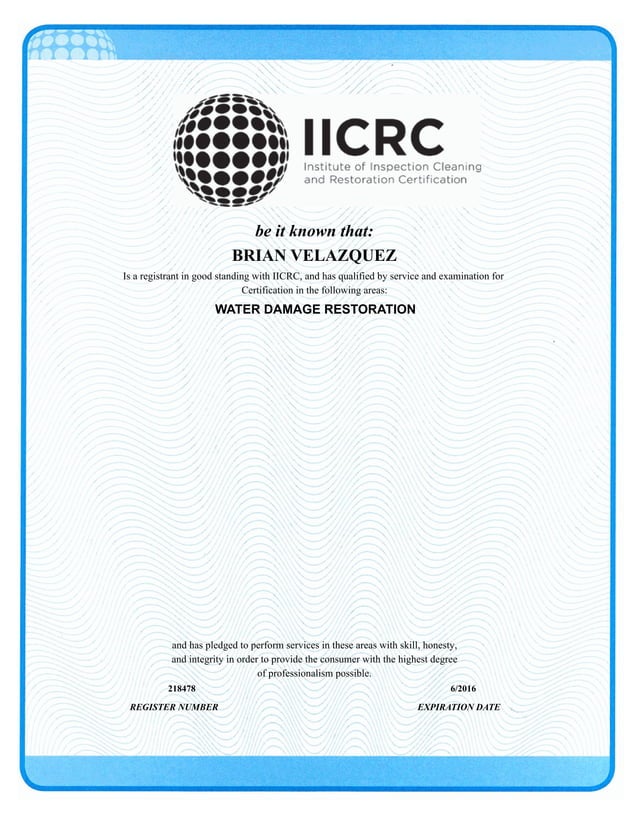 IICRC
Institute of Inspection Cleaning and Restoration Certification

be it known that:

BRIAN VELAZQUEZ

Is a registrant in good standing with IICRC, and has qualified by service and examination for Certification in the following areas:

WATER DAMAGE RESTORATION

and has pledged to perform services in these areas with skill, honesty, and integrity in order to provide the consumer with the highest degree of professionalism possible.

218478
REGISTER NUMBER

6/2016
EXPIRATION DATE